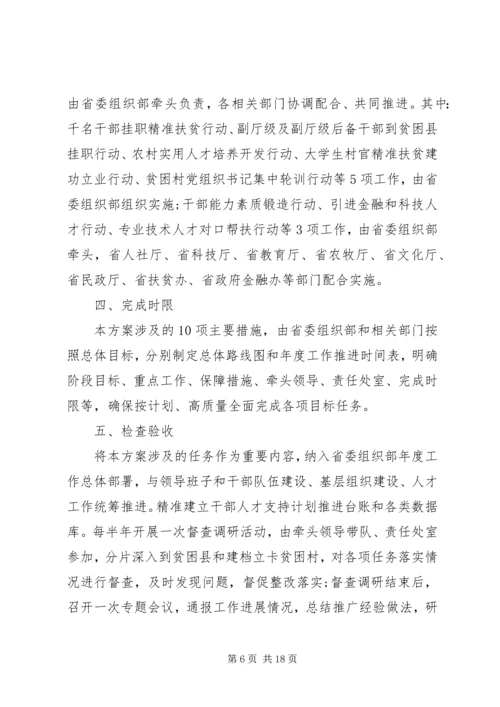 由省委组织部牵头负责，各相关部门协调配合、共同推进。其中：千名干部挂职精准扶贫行动、副厅级及副厅级后备干部到贫困县挂职行动、农村实用人才培养开发行动、大学生村官精准扶贫建功立业行动、贫困村党组织书记集中轮训行动等5项工作，由省委组织部组织实施；干部能力素质锻造行动、引进金融和科技人才行动、专业技术人才对口帮扶行动等3项工作，由省委组织部牵头，省人社厅、省科技厅、省教育厅、省农牧厅、省文化厅、省民政厅、省扶贫办、省政府金融办等部门配合实施。

四、完成时限

本方案涉及的10项主要措施，由省委组织部和相关部门按照总体目标，分别制定总体路线图和年度工作推进时间表，明确阶段目标、重点工作、保障措施、牵头领导、责任处室、完成时限等，确保按计划、高质量全面完成各项目标任务。

五、检查验收

将本方案涉及的任务作为重要内容，纳入省委组织部年度工作总体部署，与领导班子和干部队伍建设、基层组织建设、人才工作统筹推进。精准建立干部人才支持计划推进台账和各类数据库。每半年开展一次督查调研活动，由牵头领导带队、责任处室参加，分片深入到贫困县和建档立卡贫困村，对各项任务落实情况进行督查，及时发现问题，督促整改落实；督查调研结束后，召开一次专题会议，通报工作进展情况，总结推广经验做法，研

第6页 共18页